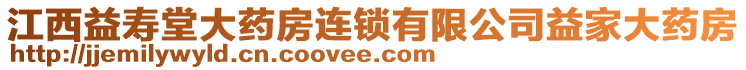 江西益寿堂大药房连锁有限公司益家大药房
http://jjemilywyld.cn.coovee.com